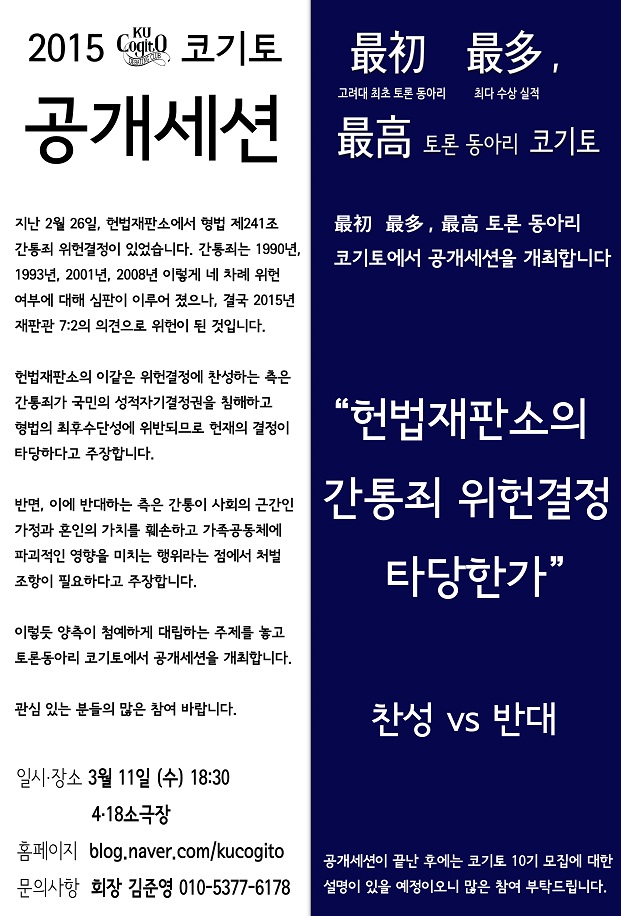 2015 KU CogitO 코기토

공개세션

지난 2월 26일, 헌법재판소에서 형법 제241조 간통죄 위헌결정이 있었습니다. 간통죄는 1990년, 1993년, 2001년, 2008년 이렇게 네 차례 위헌 여부에 대해 심판이 이루어 졌으나, 결국 2015년 재판관 7:2의 의견으로 위헌이 된 것입니다.

헌법재판소의 이같은 위헌결정에 찬성하는 측은 간통죄가 국민의 성적자기결정권을 침해하고 형법의 최후수단성에 위반되므로 헌재의 결정이 타당하다고 주장합니다.

반면, 이에 반대하는 측은 간통이 사회의 근간인 가정과 혼인의 가치를 훼손하고 가족공동체에 파괴적인 영향을 미치는 행위라는 점에서 처벌 조항이 필요하다고 주장합니다.

이렇듯 양측이 첨예하게 대립하는 주제를 놓고 토론동아리 코기토에서 공개세션을 개최합니다.

관심 있는 분들의 많은 참여 바랍니다.

일시·장소 3월 11일 (수) 18:30
4·18소극장
홈페이지 blog.naver.com/kucogito
문의사항 회장 김준영 010-5377-6178

最初 最多,
고려대 최초 토론 동아리 최다 수상 실적
最高 토론 동아리 코기토

最初 最多, 最高 토론 동아리
코기토에서 공개세션을 개최합니다

“헌법재판소의 간통죄 위헌결정 타당한가”

찬성 vs 반대

공개세션이 끝난 후에는 코기토 10기 모집에 대한 설명이 있을 예정이오니 많은 참여 부탁드립니다.